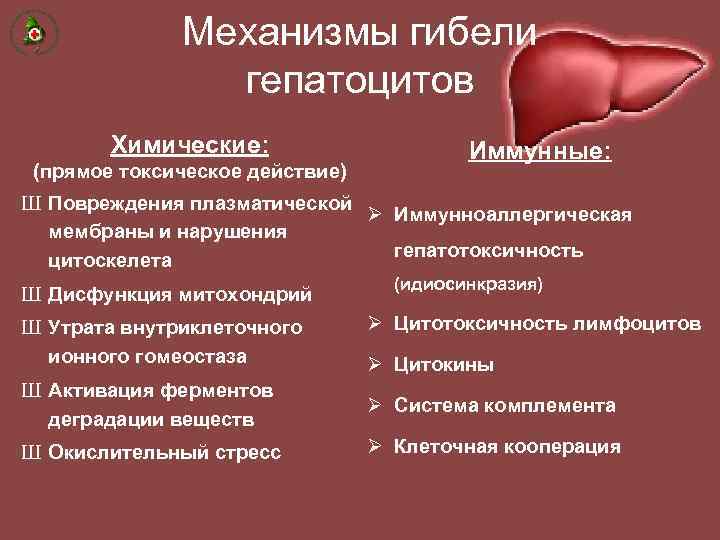 Механизмы гибели гепатоцитов

Химические:
(прямое токсическое действие)

Ш Повреждения плазматической мембраны и нарушения цитоскелета
Ш Дисфункция митохондрий
Ш Утрата внутриклеточного ионного гомеостаза
Ш Активация ферментов деградации веществ
Ш Окислительный стресс

Иммунные:

➢ Иммунноаллергическая гепатотоксичность (идиосинкразия)
➢ Цитотоксичность лимфоцитов
➢ Цитокины
➢ Система комплемента
➢ Клеточная кооперация